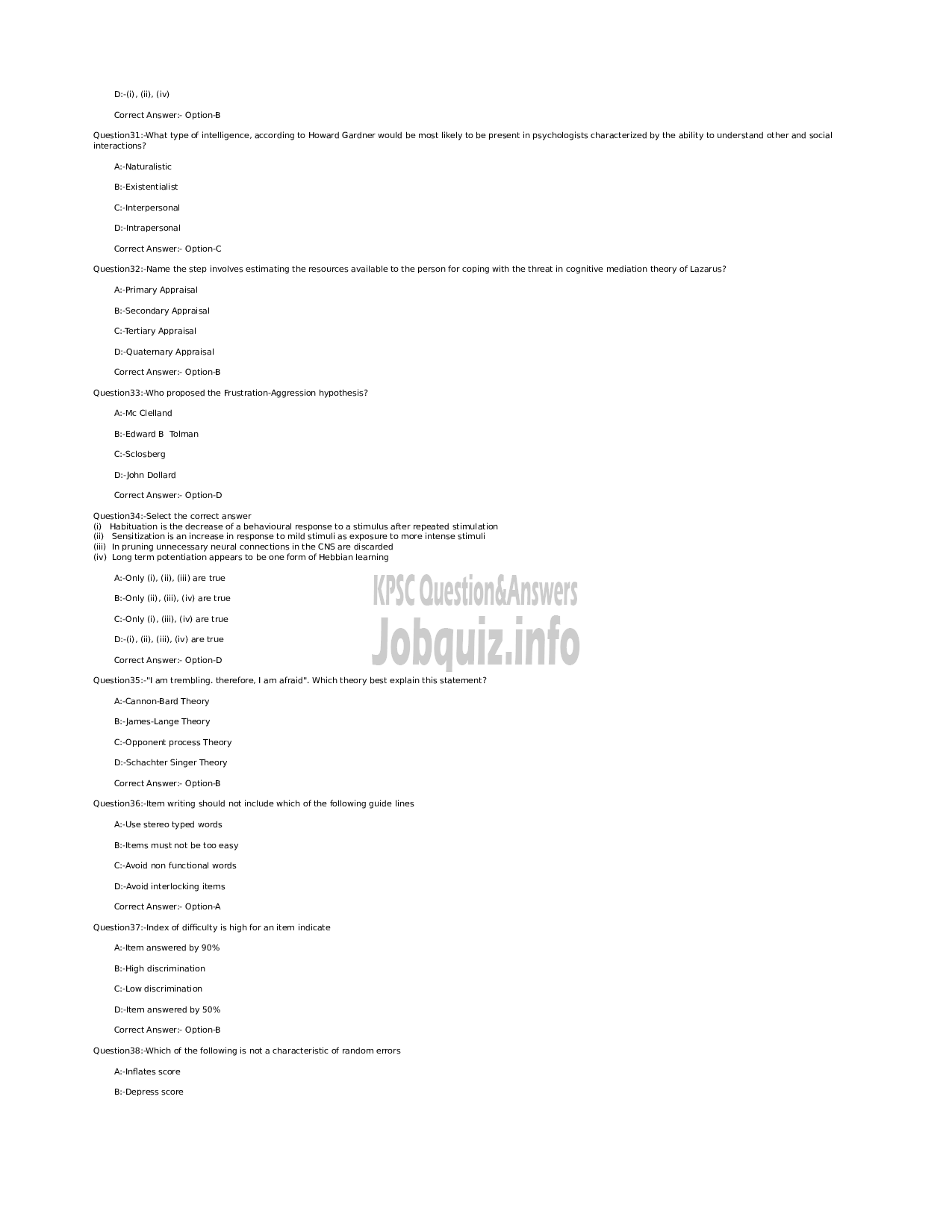 D:-(i), (ii), (iv)

Correct Answer:- Option-B

Question31:-What type of intelligence, according to Howard Gardner would be most likely to be present in psychologists characterized by the ability to understand other and social interactions?

A:-Naturalistic

B:-Existentialist

C:-Interpersonal

D:-Intrapersonal

Correct Answer:- Option-C

Question32:-Name the step involves estimating the resources available to the person for coping with the threat in cognitive mediation theory of Lazarus?

A:-Primary Appraisal

B:-Secondary Appraisal

C:-Tertiary Appraisal

D:-Quaternary Appraisal

Correct Answer:- Option-B

Question33:-Who proposed the Frustration-Aggression hypothesis?

A:-Mc Clelland

B:-Edward B Tolman

C:-Sclosberg

D:-John Dollard

Correct Answer:- Option-D

Question34:-Select the correct answer
(i) Habituation is the decrease of a behavioural response to a stimulus after repeated stimulation
(ii) Sensitization is an increase in response to mild stimuli as exposure to more intense stimuli
(iii) In pruning unnecessary neural connections in the CNS are discarded
(iv) Long term potentiation appears to be one form of Hebbian learning

A:-Only (i), (ii), (iii) are true

B:-Only (ii), (iii), (iv) are true

C:-Only (i), (iii), (iv) are true

D:-(i), (ii), (iii), (iv) are true

Correct Answer:- Option-D

KPSC Question&Answers
Jobquiz.info

Question35:-"I am trembling. therefore, I am afraid". Which theory best explain this statement?

A:-Cannon-Bard Theory

B:-James-Lange Theory

C:-Opponent process Theory

D:-Schachter Singer Theory

Correct Answer:- Option-B

Question36:-Item writing should not include which of the following guide lines

A:-Use stereo typed words

B:-Items must not be too easy

C:-Avoid non functional words

D:-Avoid interlocking items

Correct Answer:- Option-A

Question37:-Index of difficulty is high for an item indicate

A:-Item answered by 90%

B:-High discrimination

C:-Low discrimination

D:-Item answered by 50%

Correct Answer:- Option-B

Question38:-Which of the following is not a characteristic of random errors

A:-Inflates score

B:-Depress score